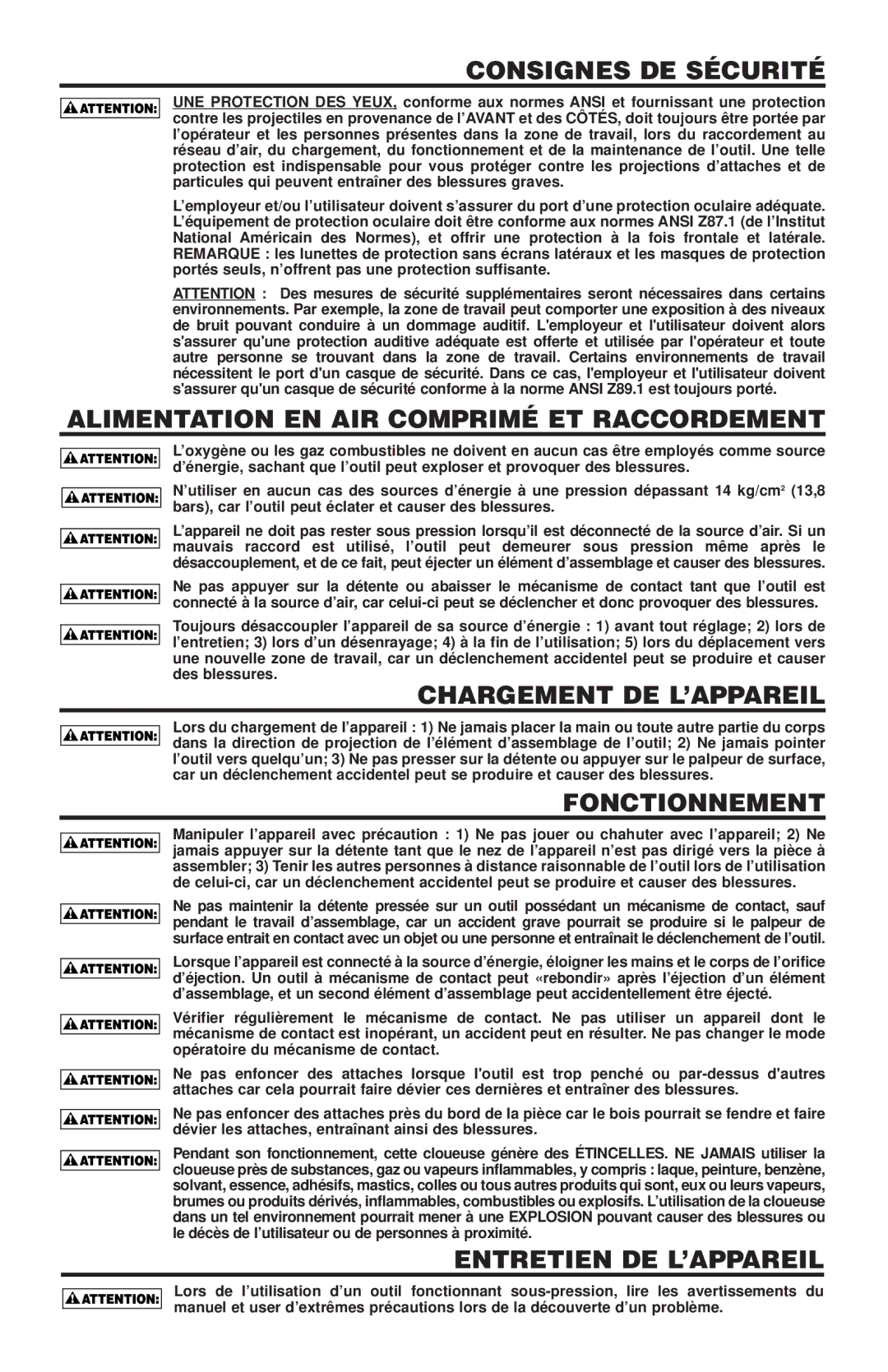 CONSIGNES DE SÉCURITÉ

ATTENTION: UNE PROTECTION DES YEUX, conforme aux normes ANSI et fournissant une protection contre les projectiles en provenance de l'AVANT et des CÔTÉS, doit toujours être portée par l'opérateur et les personnes présentes dans la zone de travail, lors du raccordement au réseau d'air, du chargement, du fonctionnement et de la maintenance de l'outil. Une telle protection est indispensable pour vous protéger contre les projections d'attaches et de particules qui peuvent entraîner des blessures graves.

L'employeur et/ou l'utilisateur doivent s'assurer du port d'une protection oculaire adéquate. L'équipement de protection oculaire doit être conforme aux normes ANSI Z87.1 (de l'Institut National Américain des Normes), et offrir une protection à la fois frontale et latérale. REMARQUE : les lunettes de protection sans écrans latéraux et les masques de protection portés seuls, n'offrent pas une protection suffisante.

ATTENTION : Des mesures de sécurité supplémentaires seront nécessaires dans certains environnements. Par exemple, la zone de travail peut comporter une exposition à des niveaux de bruit pouvant conduire à un dommage auditif. L'employeur et l'utilisateur doivent alors s'assurer qu'une protection auditive adéquate est offerte et utilisée par l'opérateur et toute autre personne se trouvant dans la zone de travail. Certains environnements de travail nécessitent le port d'un casque de sécurité. Dans ce cas, l'employeur et l'utilisateur doivent s'assurer qu'un casque de sécurité conforme à la norme ANSI Z89.1 est toujours porté.

ALIMENTATION EN AIR COMPRIMÉ ET RACCORDEMENT

ATTENTION: L'oxygène ou les gaz combustibles ne doivent en aucun cas être employés comme source d'énergie, sachant que l'outil peut exploser et provoquer des blessures.

ATTENTION: N'utiliser en aucun cas des sources d'énergie à une pression dépassant 14 kg/cm$^2$ (13,8 bars), car l'outil peut éclater et causer des blessures.

ATTENTION: L'appareil ne doit pas rester sous pression lorsqu'il est déconnecté de la source d'air. Si un mauvais raccord est utilisé, l'outil peut demeurer sous pression même après le désaccouplement, et de ce fait, peut éjecter un élément d'assemblage et causer des blessures.

ATTENTION: Ne pas appuyer sur la détente ou abaisser le mécanisme de contact tant que l'outil est connecté à la source d'air, car celui-ci peut se déclencher et donc provoquer des blessures.

ATTENTION: Toujours désaccoupler l'appareil de sa source d'énergie : 1) avant tout réglage; 2) lors de l'entretien; 3) lors d'un désenrayage; 4) à la fin de l'utilisation; 5) lors du déplacement vers une nouvelle zone de travail, car un déclenchement accidentel peut se produire et causer des blessures.

CHARGEMENT DE L'APPAREIL

ATTENTION: Lors du chargement de l'appareil : 1) Ne jamais placer la main ou toute autre partie du corps dans la direction de projection de l'élément d'assemblage de l'outil; 2) Ne jamais pointer l'outil vers quelqu'un; 3) Ne pas presser sur la détente ou appuyer sur le palpeur de surface, car un déclenchement accidentel peut se produire et causer des blessures.

FONCTIONNEMENT

ATTENTION: Manipuler l'appareil avec précaution : 1) Ne pas jouer ou chahuter avec l'appareil; 2) Ne jamais appuyer sur la détente tant que le nez de l'appareil n'est pas dirigé vers la pièce à assembler; 3) Tenir les autres personnes à distance raisonnable de l'outil lors de l'utilisation de celui-ci, car un déclenchement accidentel peut se produire et causer des blessures.

ATTENTION: Ne pas maintenir la détente pressée sur un outil possédant un mécanisme de contact, sauf pendant le travail d'assemblage, car un accident grave pourrait se produire si le palpeur de surface entrait en contact avec un objet ou une personne et entraînait le déclenchement de l'outil.

ATTENTION: Lorsque l'appareil est connecté à la source d'énergie, éloigner les mains et le corps de l'orifice d'éjection. Un outil à mécanisme de contact peut «rebondir» après l'éjection d'un élément d'assemblage, et un second élément d'assemblage peut accidentellement être éjecté.

ATTENTION: Vérifier régulièrement le mécanisme de contact. Ne pas utiliser un appareil dont le mécanisme de contact est inopérant, un accident peut en résulter. Ne pas changer le mode opératoire du mécanisme de contact.

ATTENTION: Ne pas enfoncer des attaches lorsque l'outil est trop penché ou par-dessus d'autres attaches car cela pourrait faire dévier ces dernières et entraîner des blessures.

ATTENTION: Ne pas enfoncer des attaches près du bord de la pièce car le bois pourrait se fendre et faire dévier les attaches, entraînant ainsi des blessures.

ATTENTION: Pendant son fonctionnement, cette cloueuse génère des ÉTINCELLES. NE JAMAIS utiliser la cloueuse près de substances, gaz ou vapeurs inflammables, y compris : laque, peinture, benzène, solvant, essence, adhésifs, mastics, colles ou tous autres produits qui sont, eux ou leurs vapeurs, brumes ou produits dérivés, inflammables, combustibles ou explosifs. L'utilisation de la cloueuse dans un tel environnement pourrait mener à une EXPLOSION pouvant causer des blessures ou le décès de l'utilisateur ou de personnes à proximité.

ENTRETIEN DE L'APPAREIL

ATTENTION: Lors de l'utilisation d'un outil fonctionnant sous-pression, lire les avertissements du manuel et user d'extrêmes précautions lors de la découverte d'un problème.